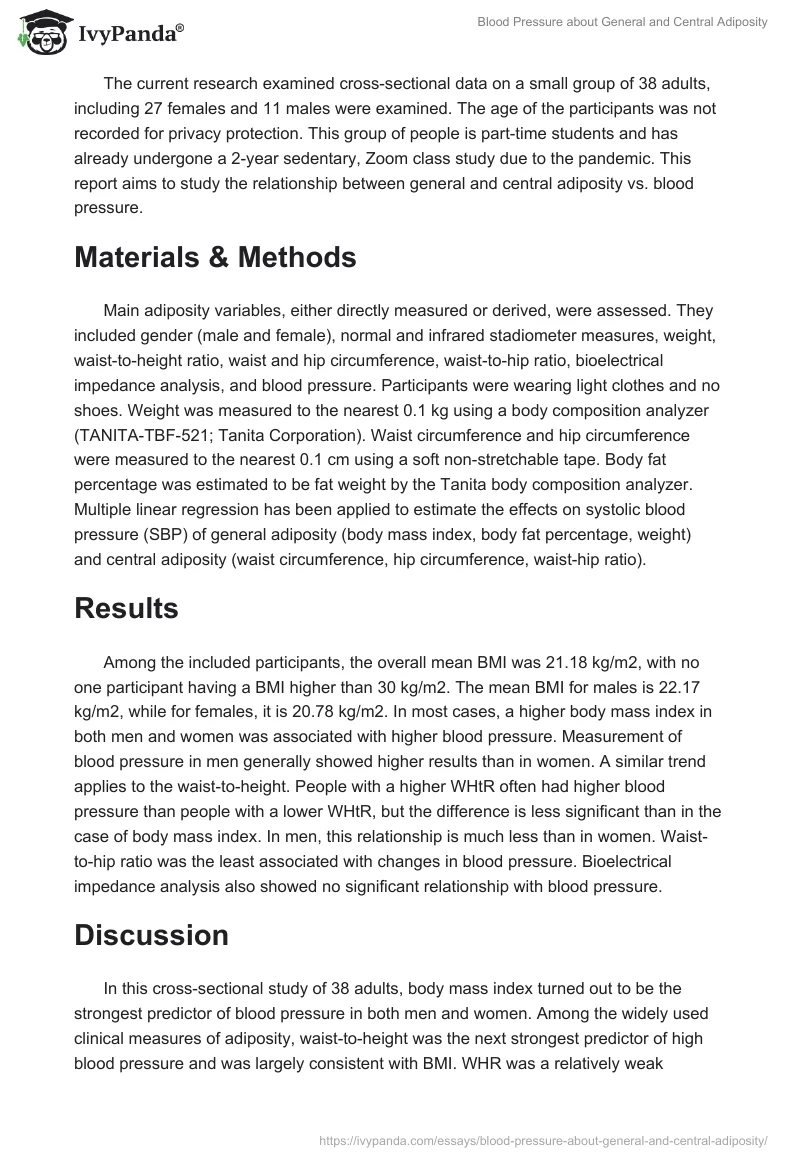 IvyPanda®

Blood Pressure about General and Central Adiposity

The current research examined cross-sectional data on a small group of 38 adults, including 27 females and 11 males were examined. The age of the participants was not recorded for privacy protection. This group of people is part-time students and has already undergone a 2-year sedentary, Zoom class study due to the pandemic. This report aims to study the relationship between general and central adiposity vs. blood pressure.

Materials & Methods

Main adiposity variables, either directly measured or derived, were assessed. They included gender (male and female), normal and infrared stadiometer measures, weight, waist-to-height ratio, waist and hip circumference, waist-to-hip ratio, bioelectrical impedance analysis, and blood pressure. Participants were wearing light clothes and no shoes. Weight was measured to the nearest 0.1 kg using a body composition analyzer (TANITA-TBF-521; Tanita Corporation). Waist circumference and hip circumference were measured to the nearest 0.1 cm using a soft non-stretchable tape. Body fat percentage was estimated to be fat weight by the Tanita body composition analyzer. Multiple linear regression has been applied to estimate the effects on systolic blood pressure (SBP) of general adiposity (body mass index, body fat percentage, weight) and central adiposity (waist circumference, hip circumference, waist-hip ratio).

Results

Among the included participants, the overall mean BMI was 21.18 kg/m2, with no one participant having a BMI higher than 30 kg/m2. The mean BMI for males is 22.17 kg/m2, while for females, it is 20.78 kg/m2. In most cases, a higher body mass index in both men and women was associated with higher blood pressure. Measurement of blood pressure in men generally showed higher results than in women. A similar trend applies to the waist-to-height. People with a higher WHtR often had higher blood pressure than people with a lower WHtR, but the difference is less significant than in the case of body mass index. In men, this relationship is much less than in women. Waist-to-hip ratio was the least associated with changes in blood pressure. Bioelectrical impedance analysis also showed no significant relationship with blood pressure.

Discussion

In this cross-sectional study of 38 adults, body mass index turned out to be the strongest predictor of blood pressure in both men and women. Among the widely used clinical measures of adiposity, waist-to-height was the next strongest predictor of high blood pressure and was largely consistent with BMI. WHR was a relatively weak

https://ivypanda.com/essays/blood-pressure-about-general-and-central-adiposity/